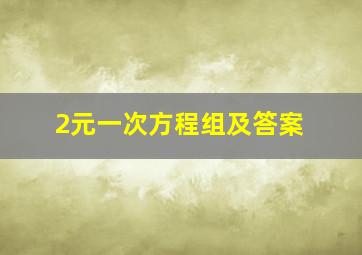 2元一次方程组及答案